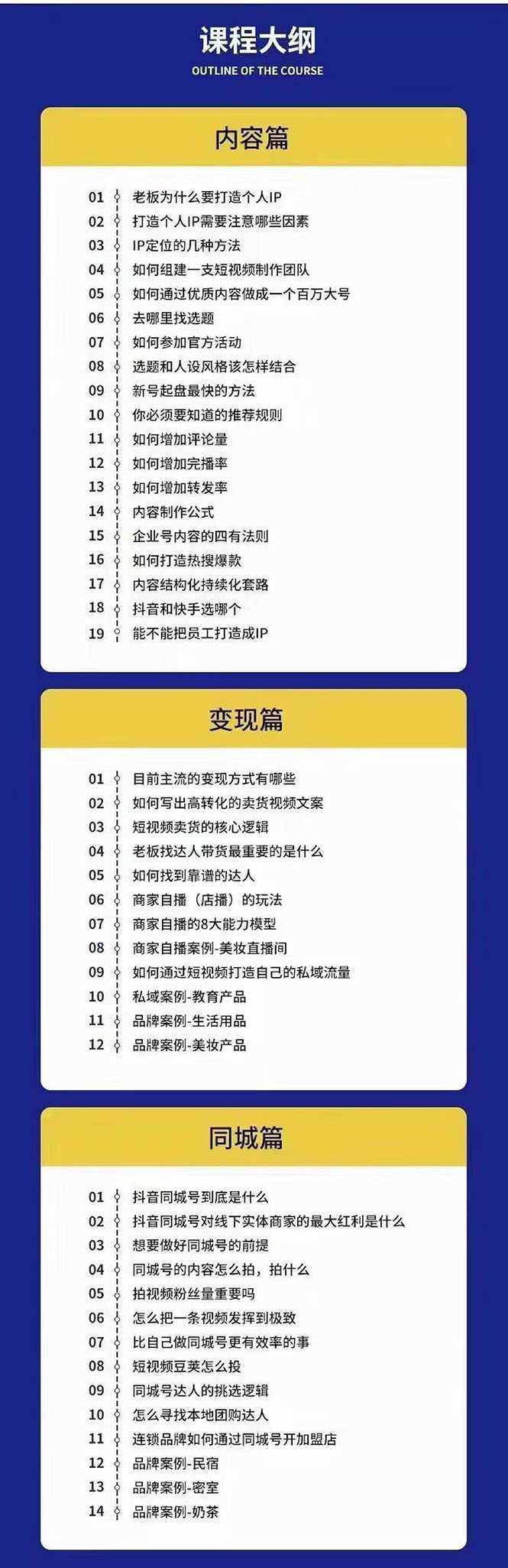 课程大纲
OUTLINE OF THE COURSE

内容篇

01 老板为什么要打造个人IP
02 打造个人IP需要注意哪些因素
03 IP定位的几种方法
04 如何组建一支短视频制作团队
05 如何通过优质内容做成一个百万大号
06 去哪里找选题
07 如何参加官方活动
08 选题和人设风格该怎样结合
09 新号起盘最快的方法
10 你必须要知道的推荐规则
11 如何增加评论量
12 如何增加完播率
13 如何增加转发率
14 内容制作公式
15 企业号内容的四有法则
16 如何打造热搜爆款
17 内容结构化持续化套路
18 抖音和快手选哪个
19 能不能把员工打造成IP

变现篇

01 目前主流的变现方式有哪些
02 如何写出高转化的卖货视频文案
03 短视频卖货的核心逻辑
04 老板找达人带货最重要的是什么
05 如何找到靠谱的达人
06 商家自播（店播）的玩法
07 商家自播的8大能力模型
08 商家自播案例-美妆直播间
09 如何通过短视频打造自己的私域流量
10 私域案例-教育产品
11 品牌案例-生活用品
12 品牌案例-美妆产品

同城篇

01 抖音同城号到底是什么
02 抖音同城号对线下实体商家的最大红利是什么
03 想要做好同城号的前提
04 同城号的内容怎么拍，拍什么
05 拍视频粉丝量重要吗
06 怎么把一条视频发挥到极致
07 比自己做同城号更有效率的事
08 短视频豆荚怎么投
09 同城号达人的挑选逻辑
10 怎么寻找本地团购达人
11 连锁品牌如何通过同城号开加盟店
12 品牌案例-民宿
13 品牌案例-密室
14 品牌案例-奶茶